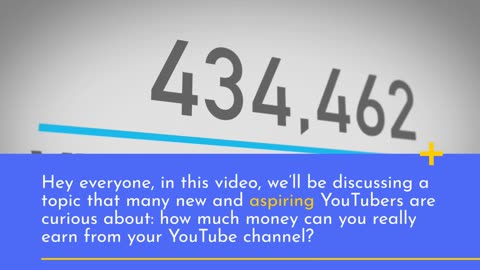 434,462

Hey everyone, in this video, we'll be discussing a topic that many new and aspiring YouTubers are curious about: how much money can you really earn from your YouTube channel?